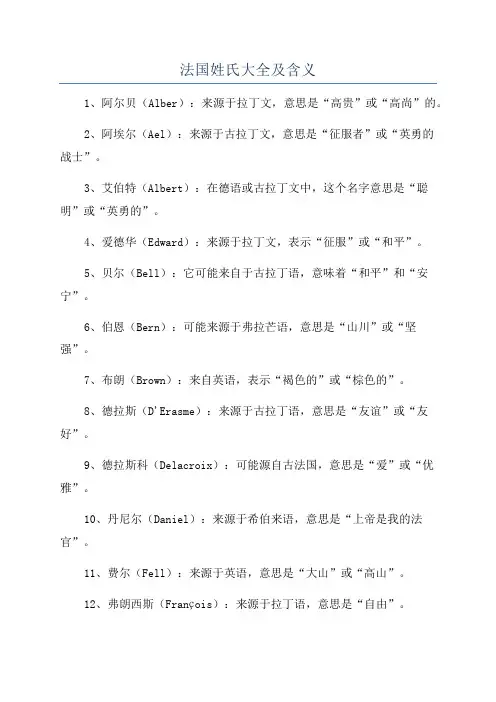 法国姓氏大全及含义

1、阿尔贝（Alber）：来源于拉丁文，意思是“高贵”或“高尚”的。

2、阿埃尔（Ael）：来源于古拉丁文，意思是“征服者”或“英勇的战士”。

3、艾伯特（Albert）：在德语或古拉丁文中，这个名字意思是“聪明”或“英勇的”。

4、爱德华（Edward）：来源于拉丁文，表示“征服”或“和平”。

5、贝尔（Bell）：它可能来自于古拉丁语，意味着“和平”和“安宁”。

6、伯恩（Bern）：可能来源于弗拉芒语，意思是“山川”或“坚强”。

7、布朗（Brown）：来自英语，表示“褐色的”或“棕色的”。

8、德拉斯（D'Erasme）：来源于古拉丁语，意思是“友谊”或“友好”。

9、德拉斯科（Delacroix）：可能源自古法国，意思是“爱”或“优雅”。

10、丹尼尔（Daniel）：来源于希伯来语，意思是“上帝是我的法官”。

11、费尔（Fell）：来源于英语，意思是“大山”或“高山”。

12、弗朗西斯（François）：来源于拉丁语，意思是“自由”。